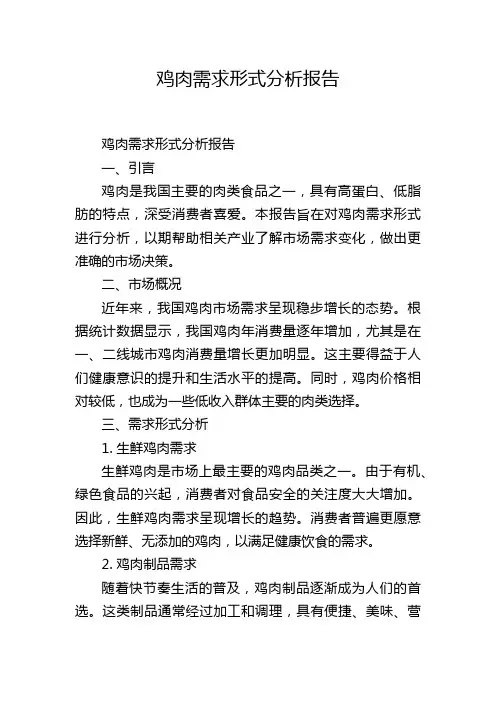 鸡肉需求形式分析报告

鸡肉需求形式分析报告

一、引言

鸡肉是我国主要的肉类食品之一，具有高蛋白、低脂肪的特点，深受消费者喜爱。本报告旨在对鸡肉需求形式进行分析，以期帮助相关产业了解市场需求变化，做出更准确的市场决策。

二、市场概况

近年来，我国鸡肉市场需求呈现稳步增长的态势。根据统计数据显示，我国鸡肉年消费量逐年增加，尤其是在一、二线城市鸡肉消费量增长更加明显。这主要得益于人们健康意识的提升和生活水平的提高。同时，鸡肉价格相对较低，也成为一些低收入群体主要的肉类选择。

三、需求形式分析

1. 生鲜鸡肉需求

生鲜鸡肉是市场上最主要的鸡肉品类之一。由于有机、绿色食品的兴起，消费者对食品安全的关注度大大增加。因此，生鲜鸡肉需求呈现增长的趋势。消费者普遍更愿意选择新鲜、无添加的鸡肉，以满足健康饮食的需求。

2. 鸡肉制品需求

随着快节奏生活的普及，鸡肉制品逐渐成为人们的首选。这类制品通常经过加工和调理，具有便捷、美味、营